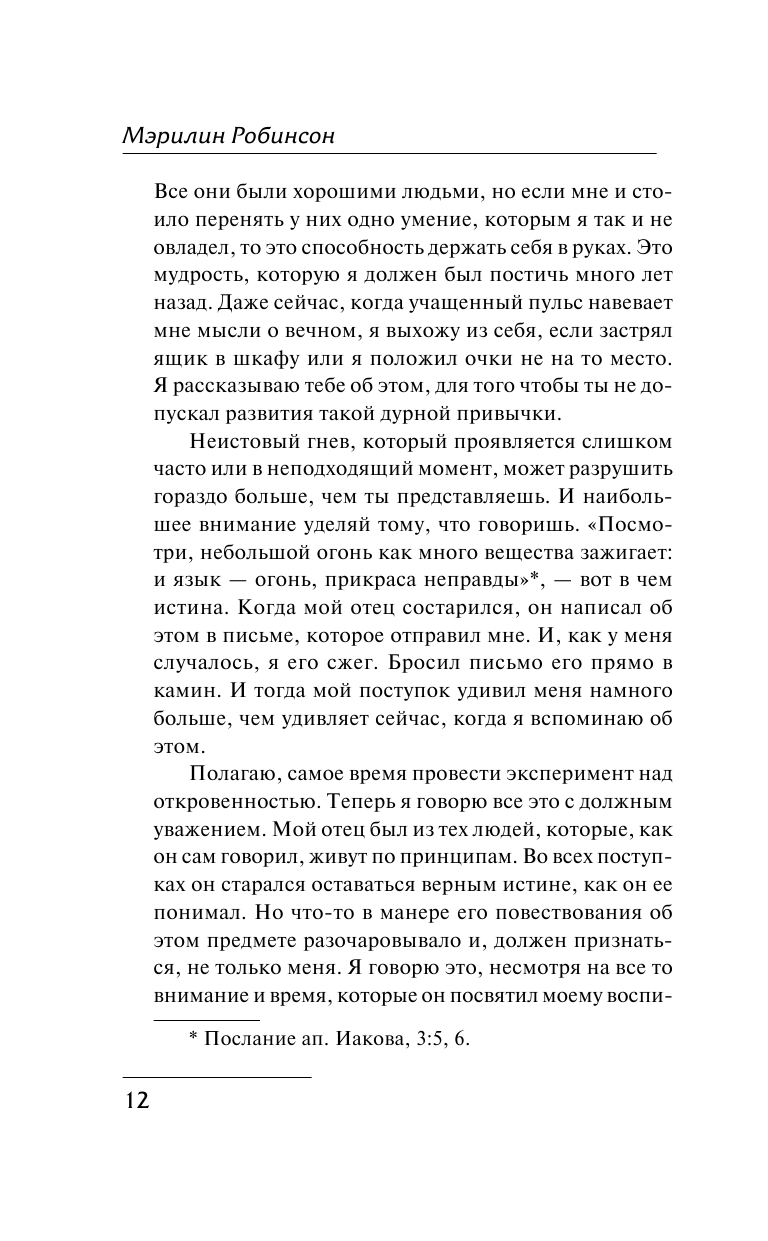 Мэрилин Робинсон

Все они были хорошими людьми, но если мне и стоило перенять у них одно умение, которым я так и не овладел, то это способность держать себя в руках. Это мудрость, которую я должен был постичь много лет назад. Даже сейчас, когда учащенный пульс навевает мне мысли о вечном, я выхожу из себя, если застрял ящик в шкафу или я положил очки не на то место. Я рассказываю тебе об этом, для того чтобы ты не допускал развития такой дурной привычки.

Неистовый гнев, который проявляется слишком часто или в неподходящий момент, может разрушить гораздо больше, чем ты представляешь. И наибольшее внимание уделяй тому, что говоришь. «Посмотри, небольшой огонь как много вещества зажигает: и язык — огонь, прикраса неправды»*, — вот в чем истина. Когда мой отец состарился, он написал об этом в письме, которое отправил мне. И, как у меня случалось, я его сжег. Бросил письмо его прямо в камин. И тогда мой поступок удивил меня намного больше, чем удивляет сейчас, когда я вспоминаю об этом.

Полагаю, самое время провести эксперимент над откровенностью. Теперь я говорю все это с должным уважением. Мой отец был из тех людей, которые, как он сам говорил, живут по принципам. Во всех поступках он старался оставаться верным истине, как он ее понимал. Но что-то в манере его повествования об этом предмете разочаровывало и, должен признаться, не только меня. Я говорю это, несмотря на все то внимание и время, которые он посвятил моему воспи-

* Послание ап. Иакова, 3:5, 6.

12